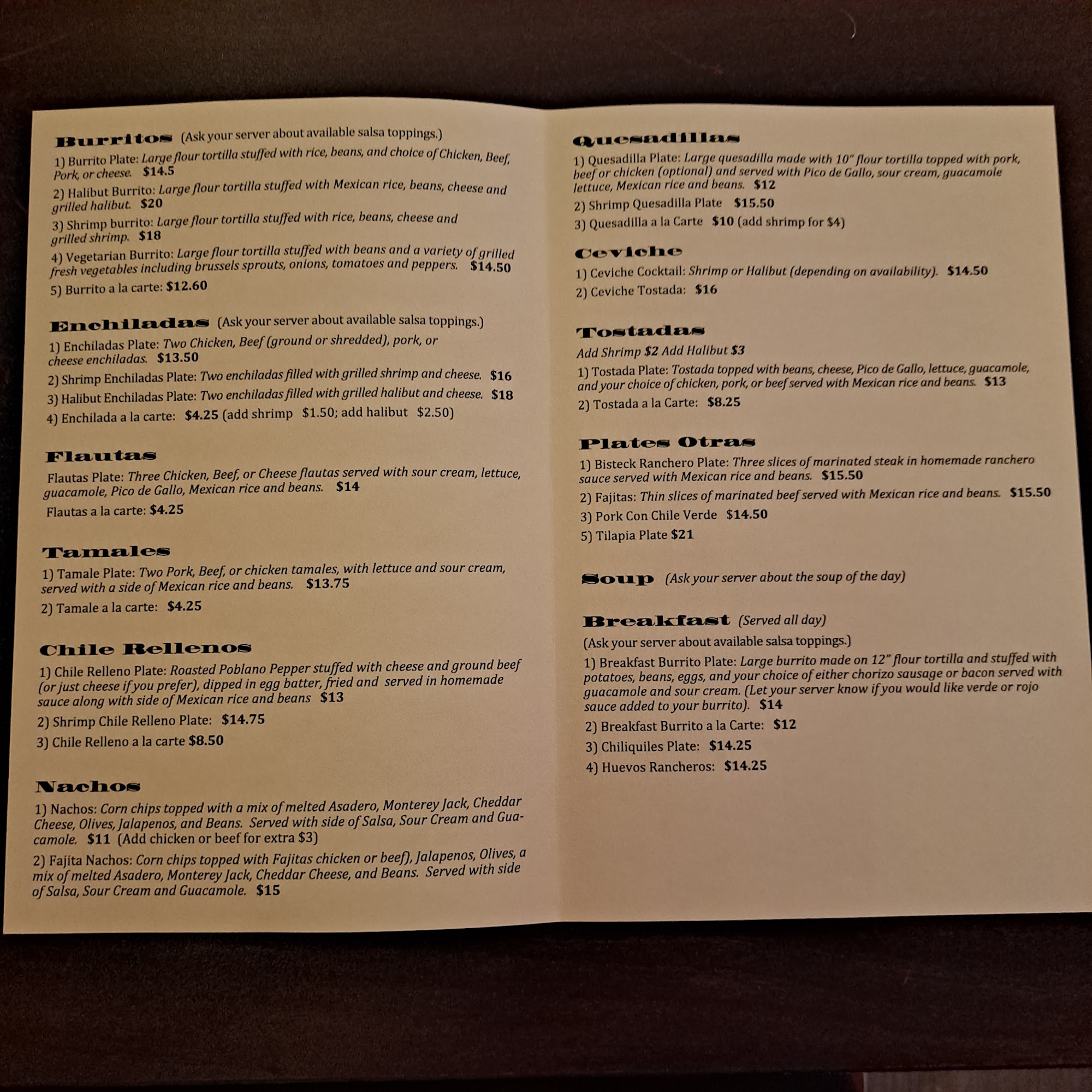 Burritos (Ask your server about available salsa toppings.)

1) Burrito Plate: Large flour tortilla stuffed with rice, beans, and choice of Chicken, Beef, Pork, or cheese. $14.5

2) Halibut Burrito: Large flour tortilla stuffed with Mexican rice, beans, cheese and grilled halibut. $20

3) Shrimp burrito: Large flour tortilla stuffed with rice, beans, cheese and grilled shrimp. $18

4) Vegetarian Burrito: Large flour tortilla stuffed with beans and a variety of grilled fresh vegetables including brussels sprouts, onions, tomatoes and peppers. $14.50

5) Burrito a la carte: $12.60

Enchiladas (Ask your server about available salsa toppings.)

1) Enchiladas Plate: Two Chicken, Beef (ground or shredded), pork, or cheese enchiladas. $13.50

2) Shrimp Enchiladas Plate: Two enchiladas filled with grilled shrimp and cheese. $16

3) Halibut Enchiladas Plate: Two enchiladas filled with grilled halibut and cheese. $18

4) Enchilada a la carte: $4.25 (add shrimp $1.50; add halibut $2.50)

Flautas

Flautas Plate: Three Chicken, Beef, or Cheese flautas served with sour cream, lettuce, guacamole, Pico de Gallo, Mexican rice and beans. $14

Flautas a la carte: $4.25

Tamales

1) Tamale Plate: Two Pork, Beef, or chicken tamales, with lettuce and sour cream, served with a side of Mexican rice and beans. $13.75

2) Tamale a la carte: $4.25

Chile Rellenos

1) Chile Relleno Plate: Roasted Poblano Pepper stuffed with cheese and ground beef (or just cheese if you prefer), dipped in egg batter, fried and served in homemade sauce along with side of Mexican rice and beans $13

2) Shrimp Chile Relleno Plate: $14.75

3) Chile Relleno a la carte $8.50

Nachos

1) Nachos: Corn chips topped with a mix of melted Asadero, Monterey Jack, Cheddar Cheese, Olives, Jalapenos, and Beans. Served with side of Salsa, Sour Cream and Guacamole. $11 (Add chicken or beef for extra $3)

2) Fajita Nachos: Corn chips topped with Fajitas chicken or beef), Jalapenos, Olives, a mix of melted Asadero, Monterey Jack, Cheddar Cheese, and Beans. Served with side of Salsa, Sour Cream and Guacamole. $15

Quesadillas

1) Quesadilla Plate: Large quesadilla made with 10" flour tortilla topped with pork, beef or chicken (optional) and served with Pico de Gallo, sour cream, guacamole lettuce, Mexican rice and beans. $12

2) Shrimp Quesadilla Plate $15.50

3) Quesadilla a la Carte $10 (add shrimp for $4)

Ceviche

1) Ceviche Cocktail: Shrimp or Halibut (depending on availability). $14.50

2) Ceviche Tostada: $16

Tostadas

Add Shrimp $2 Add Halibut $3

1) Tostada Plate: Tostada topped with beans, cheese, Pico de Gallo, lettuce, guacamole, and your choice of chicken, pork, or beef served with Mexican rice and beans. $13

2) Tostada a la Carte: $8.25

Plates Otras

1) Bisteck Ranchero Plate: Three slices of marinated steak in homemade ranchero sauce served with Mexican rice and beans. $15.50

2) Fajitas: Thin slices of marinated beef served with Mexican rice and beans. $15.50

3) Pork Con Chile Verde $14.50

5) Tilapia Plate $21

Soup (Ask your server about the soup of the day)

Breakfast (Served all day)

(Ask your server about available salsa toppings.)

1) Breakfast Burrito Plate: Large burrito made on 12" flour tortilla and stuffed with potatoes, beans, eggs, and your choice of either chorizo sausage or bacon served with guacamole and sour cream. (Let your server know if you would like verde or rojo sauce added to your burrito). $14

2) Breakfast Burrito a la Carte: $12

3) Chiliquiles Plate: $14.25

4) Huevos Rancheros: $14.25